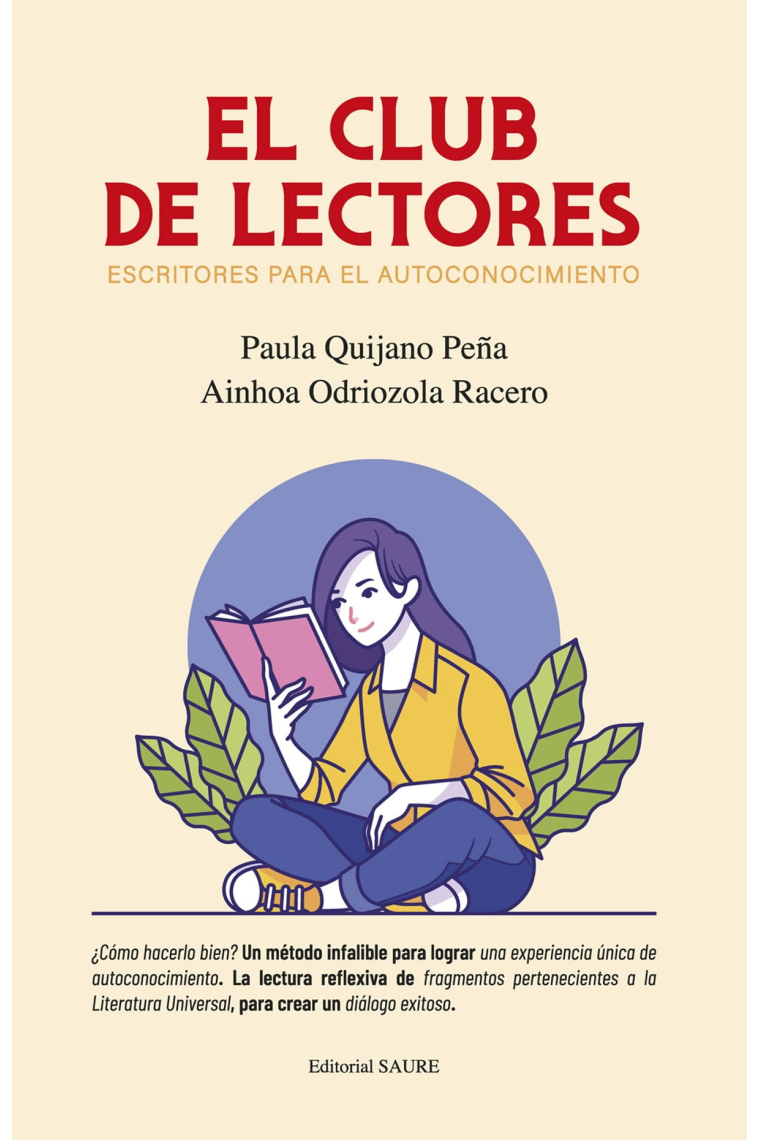 EL CLUB DE LECTORES

ESCRITORES PARA EL AUTOCONOCIMIENTO

Paula Quijano Peña
Ainhoa Odriozola Racero

¿Cómo hacerlo bien? Un método infalible para lograr una experiencia única de autoconocimiento. La lectura reflexiva de fragmentos pertenecientes a la Literatura Universal, para crear un diálogo exitoso.

Editorial SAURE